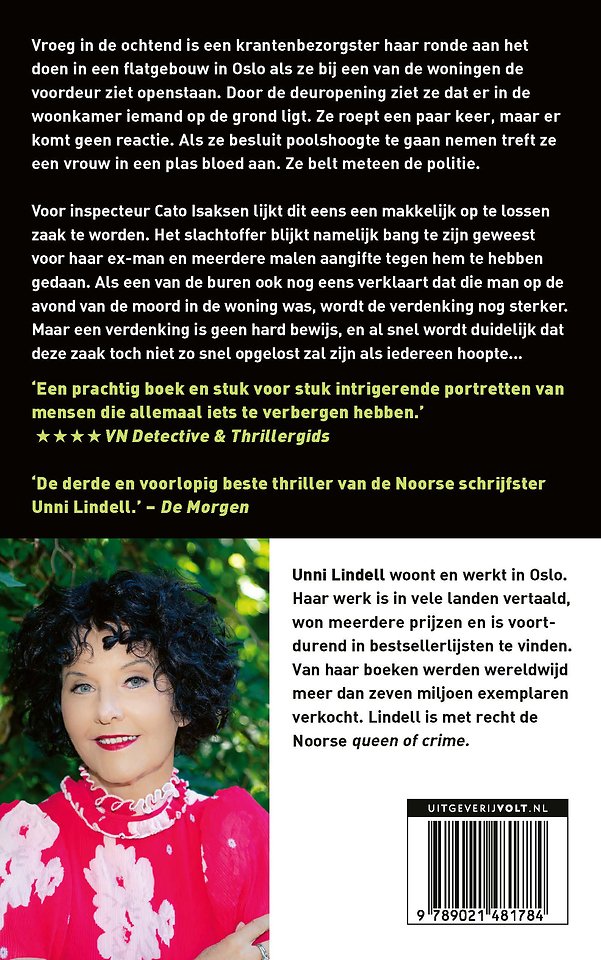 Vroeg in de ochtend is een krantenbezorgster haar ronde aan het doen in een flatgebouw in Oslo als ze bij een van de woningen de voordeur ziet openstaan. Door de deuropening ziet ze dat er in de woonkamer iemand op de grond ligt. Ze roept een paar keer, maar er komt geen reactie. Als ze besluit poolshoogte te gaan nemen treft ze een vrouw in een plas bloed aan. Ze belt meteen de politie.

Voor inspecteur Cato Isaksen lijkt dit eens een makkelijk op te lossen zaak te worden. Het slachtoffer blijkt namelijk bang te zijn geweest voor haar ex-man en meerdere malen aangifte tegen hem te hebben gedaan. Als een van de buren ook nog eens verklaart dat die man op de avond van de moord in de woning was, wordt de verdenking nog sterker. Maar een verdenking is geen hard bewijs, en al snel wordt duidelijk dat deze zaak toch niet zo snel opgelost zal zijn als iedereen hoopte…

'Een prachtig boek en stuk voor stuk intrigerende portretten van mensen die allemaal iets te verbergen hebben.'
★★★★ VN Detective & Thrillergids

'De derde en voorlopig beste thriller van de Noorse schrijfster Unni Lindell.' – De Morgen

Unni Lindell woont en werkt in Oslo. Haar werk is in vele landen vertaald, won meerdere prijzen en is voortdurend in bestsellerlijsten te vinden. Van haar boeken werden wereldwijd meer dan zeven miljoen exemplaren verkocht. Lindell is met recht de Noorse queen of crime.

UITGEVERIJVOLT.NL

9 789021 481784